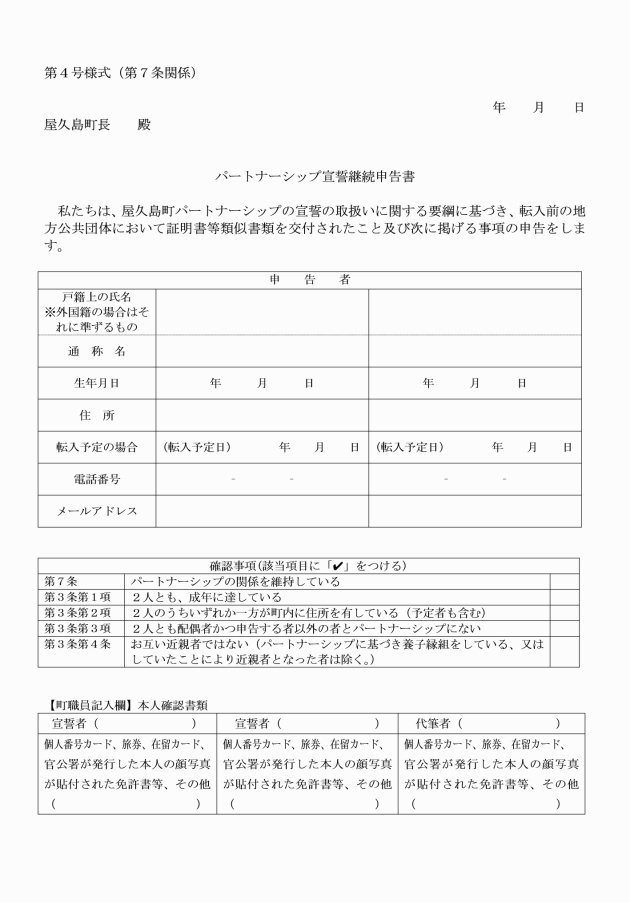 第４号様式（第７条関係）

年　　月　　日

屋久島町長　　殿

パートナーシップ宣誓継続申告書

私たちは、屋久島町パートナーシップの宣誓の取扱いに関する要綱に基づき、転入前の地方公共団体において証明書等類似書類を交付されたこと及び次に掲げる事項の申告をします。

| 申　告　者 | | |
|---|---|---|
| 戸籍上の氏名 ※外国籍の場合はそれに準ずるもの | | |
| 通　称　名 | | |
| 生年月日 | 年　　月　　日 | 年　　月　　日 |
| 住　所 | | |
| 転入予定の場合 | （転入予定日）　年　月　日 | （転入予定日）　年　月　日 |
| 電話番号 | -　- | -　- |
| メールアドレス | | |

| 確認事項（該当項目に「✔」をつける） | | |
|---|---|---|
| 第７条 | パートナーシップの関係を維持している | |
| 第３条第１項 | ２人とも、成年に達している | |
| 第３条第２項 | ２人のうちいずれか一方が町内に住所を有している（予定者も含む） | |
| 第３条第３項 | ２人とも配偶者かつ申告する者以外の者とパートナーシップにない | |
| 第３条第４条 | お互い近親者ではない（パートナーシップに基づき養子縁組をしている、又はしていたことにより近親者となった者は除く。） | |

【町職員記入欄】本人確認書類

| 宣誓者（　　　　） | 宣誓者（　　　　） | 代筆者（　　　　） |
|---|---|---|
| 個人番号カード、旅券、在留カード、官公署が発行した本人の顔写真が貼付された免許書等、その他（　　　　） | 個人番号カード、旅券、在留カード、官公署が発行した本人の顔写真が貼付された免許書等、その他（　　　　） | 個人番号カード、旅券、在留カード、官公署が発行した本人の顔写真が貼付された免許書等、その他（　　　　） |